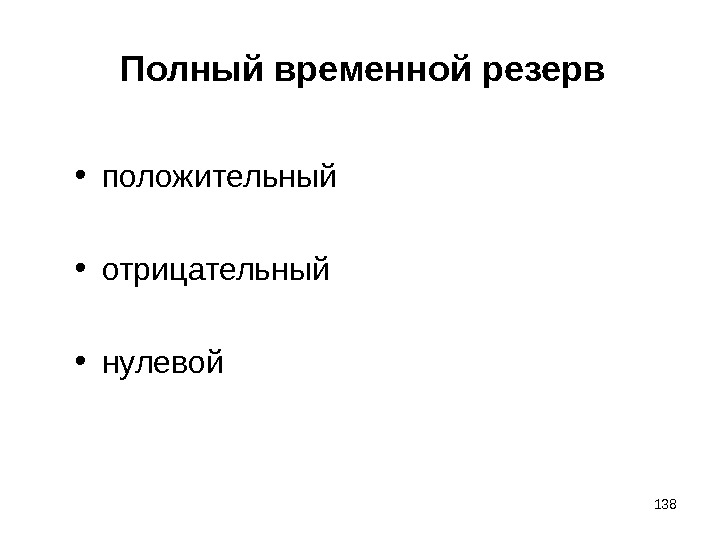 Полный временной резерв

• положительный

• отрицательный

• нулевой

138